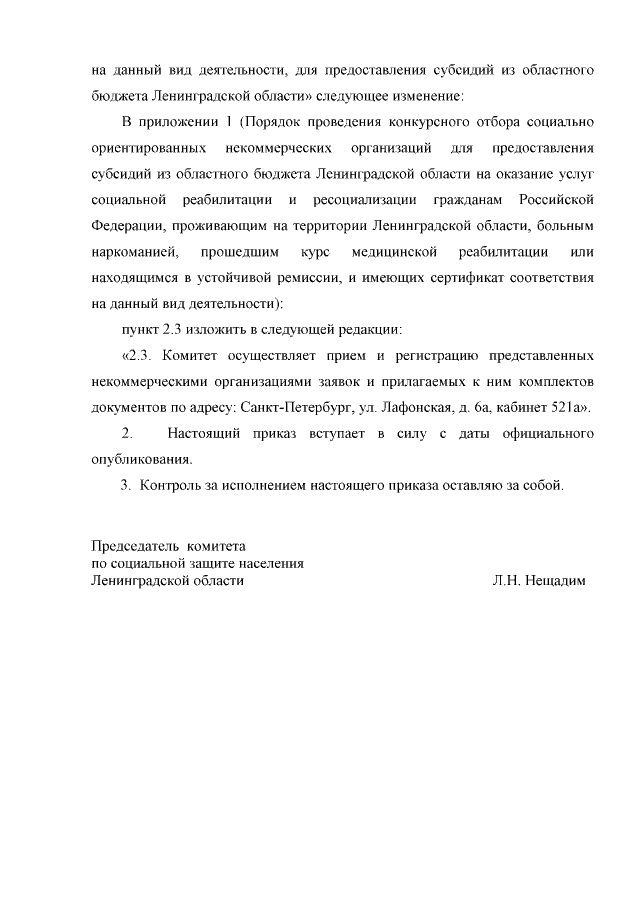 на данный вид деятельности, для предоставления субсидий из областного бюджета Ленинградской области» следующее изменение:

В приложении 1 (Порядок проведения конкурсного отбора социально ориентированных некоммерческих организаций для предоставления субсидий из областного бюджета Ленинградской области на оказание услуг социальной реабилитации и ресоциализации гражданам Российской Федерации, проживающим на территории Ленинградской области, больным наркоманией, прошедшим курс медицинской реабилитации или находящимся в устойчивой ремиссии, и имеющих сертификат соответствия на данный вид деятельности):

пункт 2.3 изложить в следующей редакции:

«2.3. Комитет осуществляет прием и регистрацию представленных некоммерческими организациями заявок и прилагаемых к ним комплектов документов по адресу: Санкт-Петербург, ул. Лафонская, д. 6а, кабинет 521а».

2. Настоящий приказ вступает в силу с даты официального опубликования.

3. Контроль за исполнением настоящего приказа оставляю за собой.

Председатель комитета
по социальной защите населения
Ленинградской области Л.Н. Нещадим